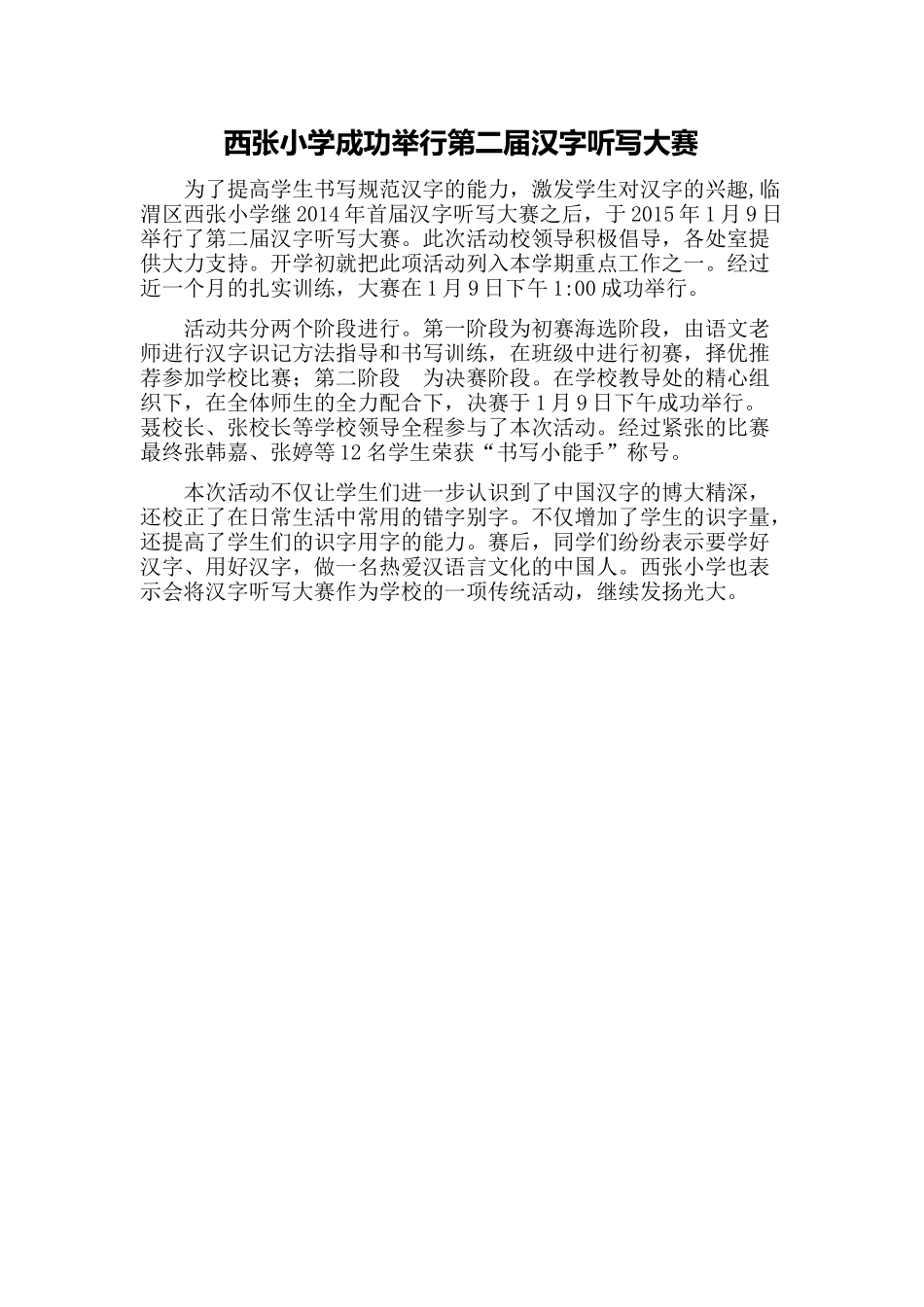 西张小学成功举行第二届汉字听写大赛

为了提高学生书写规范汉字的能力，激发学生对汉字的兴趣,临渭区西张小学继2014年首届汉字听写大赛之后，于2015年1月9日举行了第二届汉字听写大赛。此次活动校领导积极倡导，各处室提供大力支持。开学初就把此项活动列入本学期重点工作之一。经过近一个月的扎实训练，大赛在1月9日下午1:00成功举行。

活动共分两个阶段进行。第一阶段为初赛海选阶段，由语文老师进行汉字识记方法指导和书写训练，在班级中进行初赛，择优推荐参加学校比赛；第二阶段　为决赛阶段。在学校教导处的精心组织下，在全体师生的全力配合下，决赛于1月9日下午成功举行。聂校长、张校长等学校领导全程参与了本次活动。经过紧张的比赛最终张韩嘉、张婷等12名学生荣获“书写小能手”称号。

本次活动不仅让学生们进一步认识到了中国汉字的博大精深，还校正了在日常生活中常用的错字别字。不仅增加了学生的识字量，还提高了学生们的识字用字的能力。赛后，同学们纷纷表示要学好汉字、用好汉字，做一名热爱汉语言文化的中国人。西张小学也表示会将汉字听写大赛作为学校的一项传统活动，继续发扬光大。